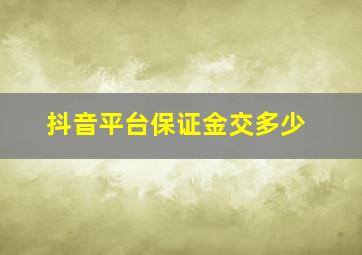 抖音平台保证金交多少